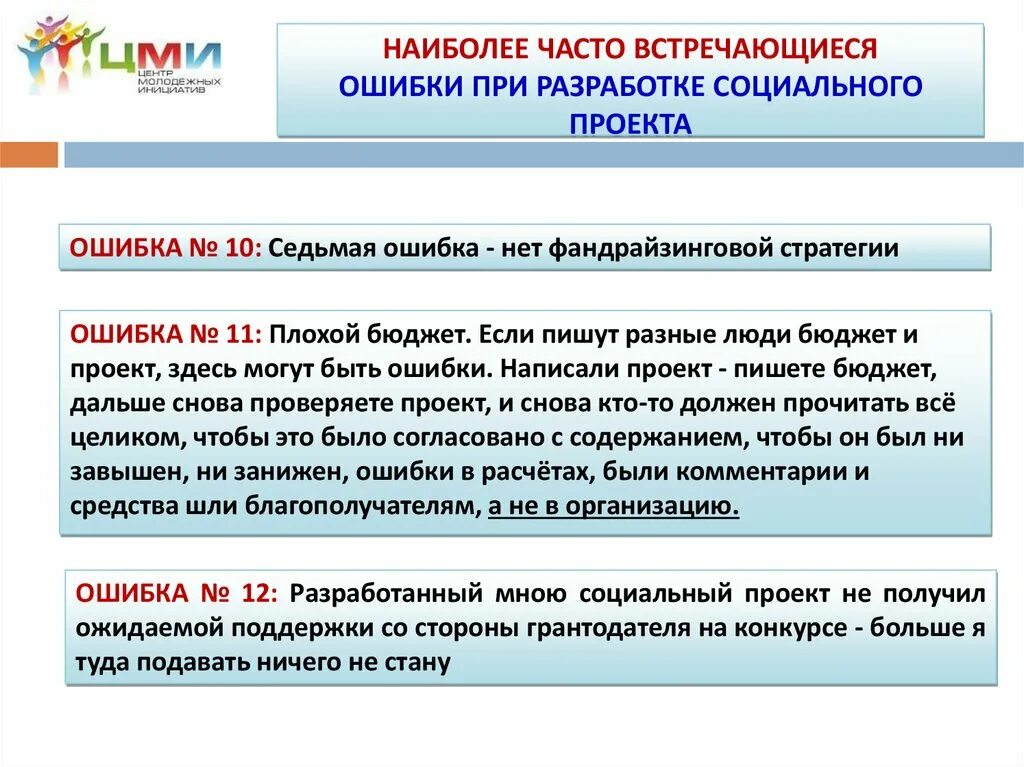 ЦМИ
ЦЕНТР МОЛОДЕЖНЫХ ИНИЦИАТИВ

НАИБОЛЕЕ ЧАСТО ВСТРЕЧАЮЩИЕСЯ ОШИБКИ ПРИ РАЗРАБОТКЕ СОЦИАЛЬНОГО ПРОЕКТА

ОШИБКА № 10: Седьмая ошибка - нет фандрайзинговой стратегии

ОШИБКА № 11: Плохой бюджет. Если пишут разные люди бюджет и проект, здесь могут быть ошибки. Написали проект - пишете бюджет, дальше снова проверяете проект, и снова кто-то должен прочитать всё целиком, чтобы это было согласовано с содержанием, чтобы он был ни завышен, ни занижен, ошибки в расчётах, были комментарии и средства шли благополучателям, а не в организацию.

ОШИБКА № 12: Разработанный мною социальный проект не получил ожидаемой поддержки со стороны грантодателя на конкурсе - больше я туда подавать ничего не стану